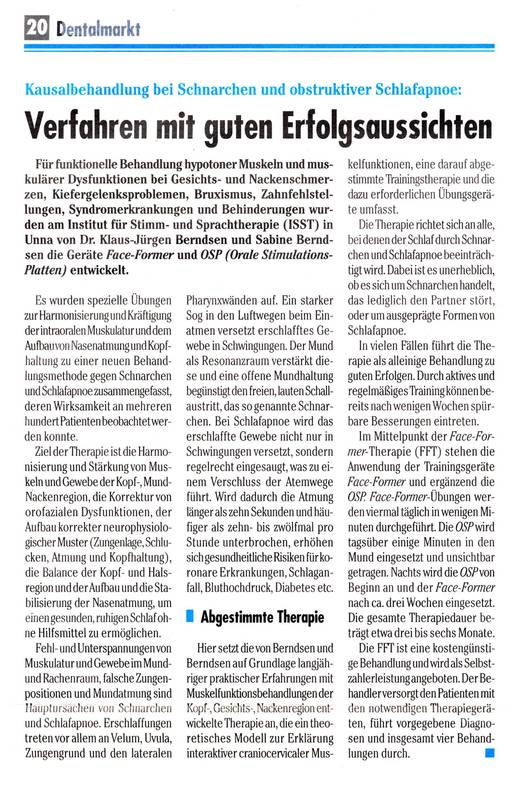 20 Dentalmarkt

Kausalbehandlung bei Schnarchen und obstruktiver Schlafapnoe:

Verfahren mit guten Erfolgsaussichten

Für funktionelle Behandlung hypotoner Muskeln und muskulärer Dysfunktionen bei Gesichts- und Nackenschmerzen, Kiefergelenksproblemen, Bruxismus, Zahnfehlstellungen, Syndromerkrankungen und Behinderungen wurden am Institut für Stimm- und Sprachtherapie (ISST) in Unna von Dr. Klaus-Jürgen Berndsen und Sabine Berndsen die Geräte Face-Former und OSP (Orale Stimulations-Platten) entwickelt.

Es wurden spezielle Übungen zur Harmonisierung und Kräftigung der intraoralen Muskulatur und dem Aufbau von Nasenatmung und Kopfhaltung zu einer neuen Behandlungsmethode gegen Schnarchen und Schlafapnoe zusammengefasst, deren Wirksamkeit an mehreren hundert Patienten beobachtet werden konnte.

Ziel der Therapie ist die Harmonisierung und Stärkung von Muskeln und Gewebe der Kopf-, Mund-Nackenregion, die Korrektur von orofazialen Dysfunktionen, der Aufbau korrekter neurophysiologischer Muster (Zungenlage, Schlucken, Atmung und Kopfhaltung), die Balance der Kopf- und Halsregion und der Aufbau und die Stabilisierung der Nasenatmung, um einen gesunden, ruhigen Schlaf ohne Hilfsmittel zu ermöglichen.

Fehl- und Unterspannungen von Muskulatur und Gewebe im Mund- und Rachenraum, falsche Zungenpositionen und Mundatmung sind Hauptursachen von Schnarchen und Schlafapnoe. Erschlaffungen treten vor allem an Velum, Uvula, Zungengrund und den lateralen Pharynxwänden auf. Ein starker Sog in den Luftwegen beim Einatmen versetzt erschlafftes Gewebe in Schwingungen. Der Mund als Resonanzraum verstärkt diese und eine offene Mundhaltung begünstigt den freien, lauten Schallaustritt, das so genannte Schnarchen. Bei Schlafapnoe wird das erschlaffte Gewebe nicht nur in Schwingungen versetzt, sondern regelrecht eingesaugt, was zu einem Verschluss der Atemwege führt. Wird dadurch die Atmung länger als zehn Sekunden und häufiger als zehn- bis zwölfmal pro Stunde unterbrochen, erhöhen sich gesundheitliche Risiken für koronare Erkrankungen, Schlaganfall, Bluthochdruck, Diabetes etc.

Abgestimmte Therapie

Hier setzt die von Berndsen und Berndsen auf Grundlage langjähriger praktischer Erfahrungen mit Muskelfunktionsbehandlungen der Kopf-, Gesichts-, Nackenregion entwickelte Therapie an, die ein theoretisches Modell zur Erklärung interaktiver craniocervicaler Muskelfunktionen, eine darauf abgestimmte Trainingstherapie und die dazu erforderlichen Übungsgeräte umfasst.

Die Therapie richtet sich an alle, bei denen der Schlaf durch Schnarchen und Schlafapnoe beeinträchtigt wird. Dabei ist es unerheblich, ob es sich um Schnarchen handelt, das lediglich den Partner stört, oder um ausgeprägte Formen von Schlafapnoe.

In vielen Fällen führt die Therapie als alleinige Behandlung zu guten Erfolgen. Durch aktives und regelmäßiges Training können bereits nach wenigen Wochen spürbare Besserungen eintreten.

Im Mittelpunkt der Face-Former-Therapie (FFT) stehen die Anwendung der Trainingsgeräte Face-Former und ergänzend die OSP. Face-Former-Übungen werden viermal täglich in wenigen Minuten durchgeführt. Die OSP wird tagsüber einige Minuten in den Mund eingesetzt und unsichtbar getragen. Nachts wird die OSP von Beginn an und der Face-Former nach ca. drei Wochen eingesetzt. Die gesamte Therapiedauer beträgt etwa drei bis sechs Monate.

Die FFT ist eine kostengünstige Behandlung und wird als Selbstzahlerleistung angeboten. Der Behandler versorgt den Patienten mit den notwendigen Therapiegeräten, führt vorgegebene Diagnosen und insgesamt vier Behandlungen durch.